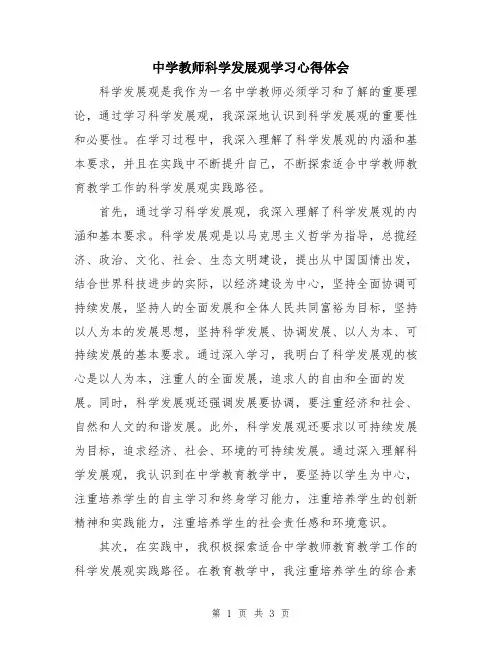 中学教师科学发展观学习心得体会

科学发展观是我作为一名中学教师必须学习和了解的重要理论，通过学习科学发展观，我深深地认识到科学发展观的重要性和必要性。在学习过程中，我深入理解了科学发展观的内涵和基本要求，并且在实践中不断提升自己，不断探索适合中学教师教育教学工作的科学发展观实践路径。

首先，通过学习科学发展观，我深入理解了科学发展观的内涵和基本要求。科学发展观是以马克思主义哲学为指导，总揽经济、政治、文化、社会、生态文明建设，提出从中国国情出发，结合世界科技进步的实际，以经济建设为中心，坚持全面协调可持续发展，坚持人的全面发展和全体人民共同富裕为目标，坚持以人为本的发展思想，坚持科学发展、协调发展、以人为本、可持续发展的基本要求。通过深入学习，我明白了科学发展观的核心是以人为本，注重人的全面发展，追求人的自由和全面的发展。同时，科学发展观还强调发展要协调，要注重经济和社会、自然和人文的和谐发展。此外，科学发展观还要求以可持续发展为目标，追求经济、社会、环境的可持续发展。通过深入理解科学发展观，我认识到在中学教育教学中，要坚持以学生为中心，注重培养学生的自主学习和终身学习能力，注重培养学生的创新精神和实践能力，注重培养学生的社会责任感和环境意识。

其次，在实践中，我积极探索适合中学教师教育教学工作的科学发展观实践路径。在教育教学中，我注重培养学生的综合素

第 1 页 共 3 页